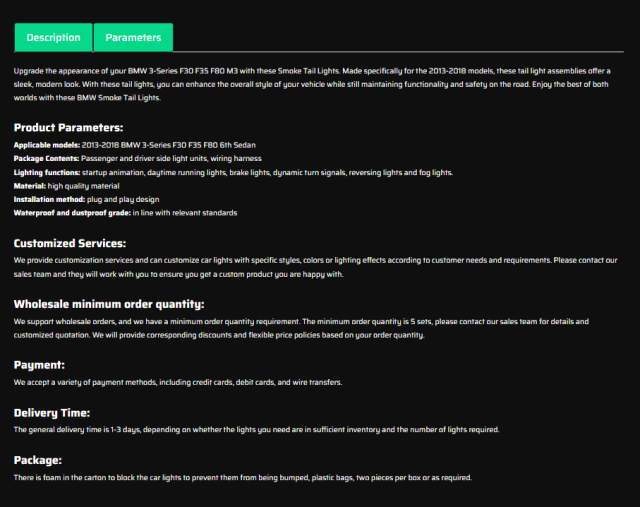 Description Parameters

Upgrade the appearance of your BMW 3-Series F30 F35 F80 M3 with these Smoke Tail Lights. Made specifically for the 2013-2018 models, these tail light assemblies offer a sleek, modern look. With these tail lights, you can enhance the overall style of your vehicle while still maintaining functionality and safety on the road. Enjoy the best of both worlds with these BMW Smoke Tail Lights.

Product Parameters:

Applicable models: 2013-2018 BMW 3-Series F30 F35 F80 6th Sedan
Package Contents: Passenger and driver side light units, wiring harness
Lighting functions: startup animation, daytime running lights, brake lights, dynamic turn signals, reversing lights and fog lights.
Material: high quality material
Installation method: plug and play design
Waterproof and dustproof grade: in line with relevant standards

Customized Services:

We provide customization services and can customize car lights with specific styles, colors or lighting effects according to customer needs and requirements. Please contact our sales team and they will work with you to ensure you get a custom product you are happy with.

Wholesale minimum order quantity:

We support wholesale orders, and we have a minimum order quantity requirement. The minimum order quantity is 5 sets, please contact our sales team for details and customized quotation. We will provide corresponding discounts and flexible price policies based on your order quantity.

Payment:

We accept a variety of payment methods, including credit cards, debit cards, and wire transfers.

Delivery Time:

The general delivery time is 1-3 days, depending on whether the lights you need are in sufficient inventory and the number of lights required.

Package:

There is foam in the carton to block the car lights to prevent them from being bumped, plastic bags, two pieces per box or as required.